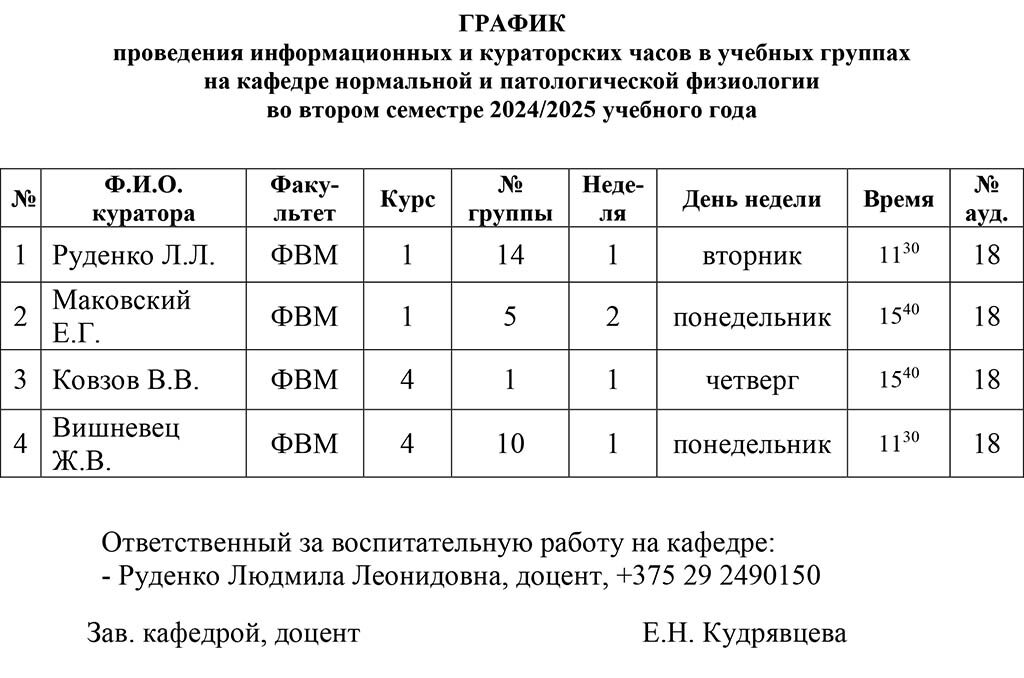 ГРАФИК
проведения информационных и кураторских часов в учебных группах на кафедре нормальной и патологической физиологии во втором семестре 2024/2025 учебного года

| № | Ф.И.О. куратора | Факультет | Курс | № группы | Неделя | День недели | Время | № ауд. |
|---|---|---|---|---|---|---|---|---|
| 1 | Руденко Л.Л. | ФВМ | 1 | 14 | 1 | вторник | $11^{30}$ | 18 |
| 2 | Маковский Е.Г. | ФВМ | 1 | 5 | 2 | понедельник | $15^{40}$ | 18 |
| 3 | Ковзов В.В. | ФВМ | 4 | 1 | 1 | четверг | $15^{40}$ | 18 |
| 4 | Вишневец Ж.В. | ФВМ | 4 | 10 | 1 | понедельник | $11^{30}$ | 18 |

Ответственный за воспитательную работу на кафедре:
- Руденко Людмила Леонидовна, доцент, +375 29 2490150

Зав. кафедрой, доцент Е.Н. Кудрявцева